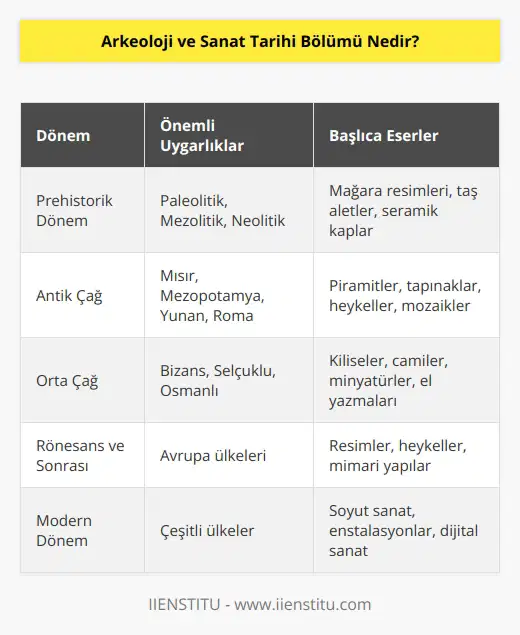 Arkeoloji ve Sanat Tarihi Bölümü Nedir?

| Dönem | Önemli Uygarlıklar | Başlıca Eserler |
|---|---|---|
| Prehistorik Dönem | Paleolitik, Mezolitik, Neolitik | Mağara resimleri, taş aletler, seramik kaplar |
| Antik Çağ | Mısır, Mezopotamya, Yunan, Roma | Piramitler, tapınaklar, heykeller, mozaikler |
| Orta Çağ | Bizans, Selçuklu, Osmanlı | Kiliseler, camiler, minyatürler, el yazmaları |
| Rönesans ve Sonrası | Avrupa ülkeleri | Resimler, heykeller, mimari yapılar |
| Modern Dönem | Çeşitli ülkeler | Soyut sanat, enstalasyonlar, dijital sanat |

IIENSTITU - www.iienstitu.com